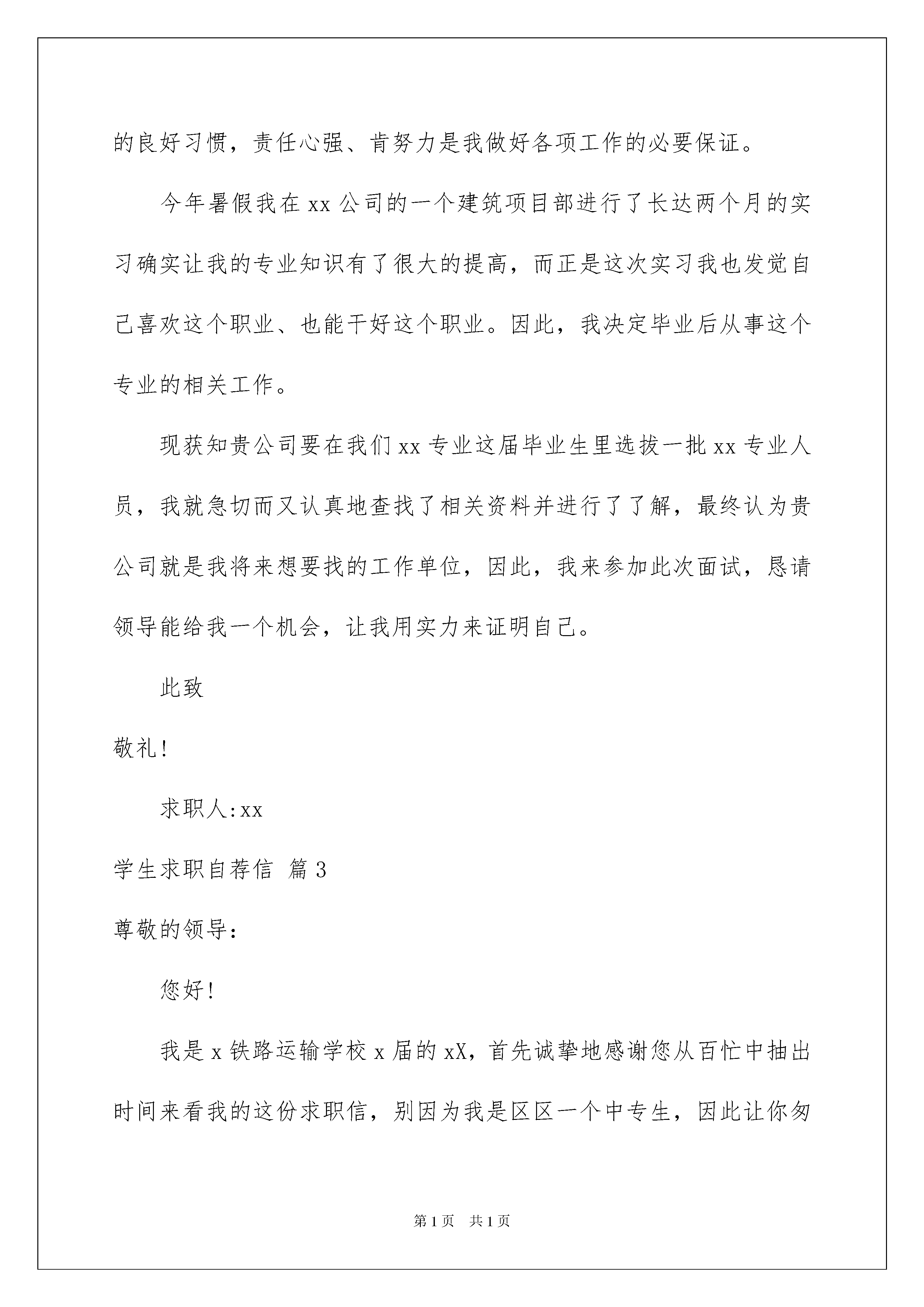 的良好习惯，责任心强、肯努力是我做好各项工作的必要保证。

今年暑假我在xx公司的一个建筑项目部进行了长达两个月的实习确实让我的专业知识有了很大的提高，而正是这次实习我也发觉自己喜欢这个职业、也能干好这个职业。因此，我决定毕业后从事这个专业的相关工作。

现获知贵公司要在我们xx专业这届毕业生里选拔一批xx专业人员，我就急切而又认真地查找了相关资料并进行了了解，最终认为贵公司就是我将来想要找的工作单位，因此，我来参加此次面试，恳请领导能给我一个机会，让我用实力来证明自己。

此致

敬礼!

求职人:xx

学生求职自荐信 篇3

尊敬的领导:

您好!

我是x铁路运输学校x届的xX，首先诚挚地感谢您从百忙中抽出时间来看我的这份求职信，别因为我是区区一个中专生，因此让你匆

第1页 共1页